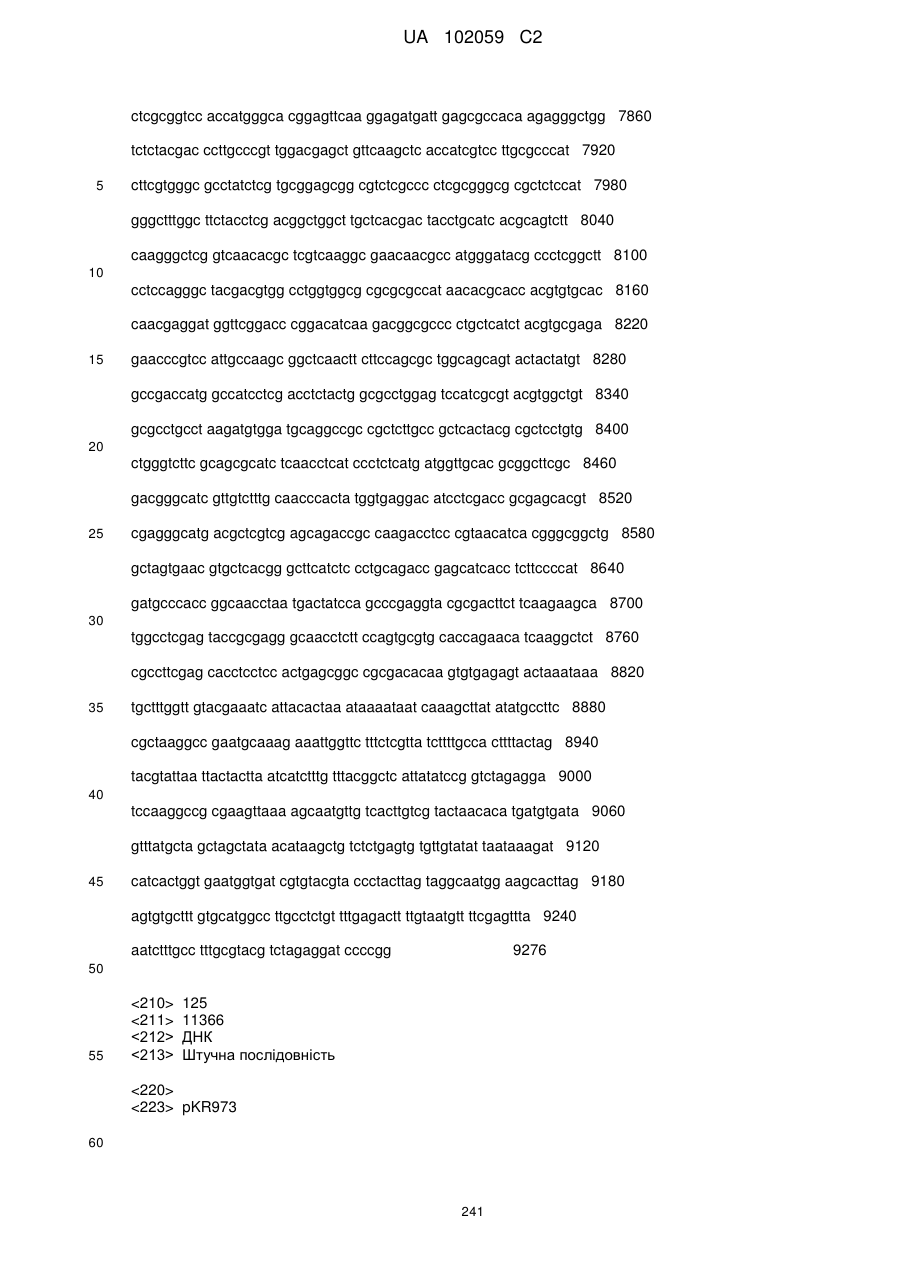 UA 102059 C2

ctcgcggtcc accatgggca cggagttcaa ggagatgatt gagcgccaca agagggctgg 7860

tctctacgac ccttgcccgt tggacgagct gttcaagctc accatcgtcc ttgcgcccat 7920

5 cttcgtgggc gcctatctcg tgcggagcgg cgtctcgccc ctcgcgggcg cgctctccat 7980

gggctttggc ttctacctcg acggctggct tgctcacgac tacctgcatc acgcagtctt 8040

caagggctcg gtcaacacgc tcgtcaaggc gaacaacgcc atgggatacg ccctcggctt 8100

10

cctccagggc tacgacgtgg cctggtggcg cgcgcgccat aacacgcacc acgtgtgcac 8160

caacgaggat ggttcggacc cggacatcaa gacggcgccc ctgctcatct acgtgcgaga 8220

15 gaacccgtcc attgccaagc ggctcaactt cttccagcgc tggcagcagt actactatgt 8280

gccgaccatg gccatcctcg acctctactg gcgcctggag tccatcgcgt acgtggctgt 8340

gcgcctgcct aagatgtgga tgcaggccgc cgctcttgcc gctcactacg cgctcctgtg 8400

20

ctgggtcttc gcagcgcatc tcaacctcat ccctctcatg atggttgcac gcggcttcgc 8460

gacgggcatc gttgtctttg caacccacta tggtgaggac atcctcgacc gcgagcacgt 8520

25 cgagggcatg acgctcgtcg agcagaccgc caagacctcc cgtaacatca cgggcggctg 8580

gctagtgaac gtgctcacgg gcttcatctc cctgcagacc gagcatcacc tcttccccat 8640

gatgcccacc ggcaacctaa tgactatcca gcccgaggta cgcgacttct tcaagaagca 8700

30

tggcctcgag taccgcgagg gcaacctctt ccagtgcgtg caccagaaca tcaaggctct 8760

cgccttcgag cacctcctcc actgagcggc cgcgacacaa gtgtgagagt actaaataaa 8820

35 tgctttggtt gtacgaaatc attacactaa ataaaataat caaagcttat atatgccttc 8880

cgctaaggcc gaatgcaaag aaattggttc tttctcgtta tcttttgcca cttttactag 8940

tacgtattaa ttactactta atcatctttg tttacggctc attatatccg gtctagagga 9000

40

tccaaggccg cgaagttaaa agcaatgttg tcacttgtcg tactaacaca tgatgtgata 9060

gtttatgcta gctagctata acataagctg tctctgagtg tgttgtatat taataaagat 9120

45 catcactggt gaatggtgat cgtgtacgta ccctacttag taggcaatgg aagcacttag 9180

agtgtgcttt gtgcatggcc ttgcctctgt tttgagactt ttgtaatgtt ttcgagttta 9240

aatctttgcc tttgcgtacg tctagaggat ccccgg 9276

50

<210> 125
<211> 11366
<212> ДНК
55 <213> Штучна послідовність

<220>
<223> pKR973

60

241